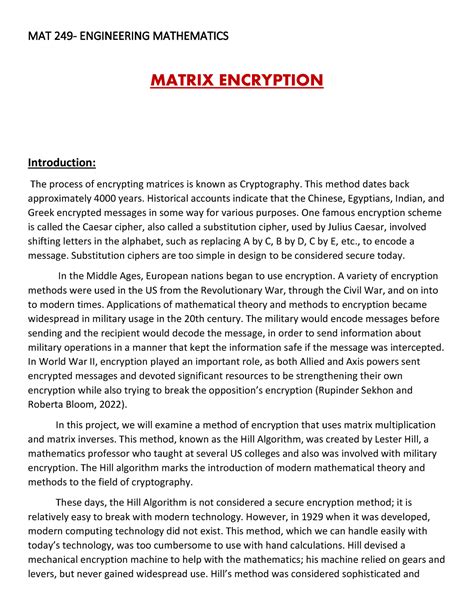 MAT 249- ENGINEERING MATHEMATICS

MATRIX ENCRYPTION

Introduction:

The process of encrypting matrices is known as Cryptography. This method dates back approximately 4000 years. Historical accounts indicate that the Chinese, Egyptians, Indian, and Greek encrypted messages in some way for various purposes. One famous encryption scheme is called the Caesar cipher, also called a substitution cipher, used by Julius Caesar, involved shifting letters in the alphabet, such as replacing A by C, B by D, C by E, etc., to encode a message. Substitution ciphers are too simple in design to be considered secure today.

In the Middle Ages, European nations began to use encryption. A variety of encryption methods were used in the US from the Revolutionary War, through the Civil War, and on into to modern times. Applications of mathematical theory and methods to encryption became widespread in military usage in the 20th century. The military would encode messages before sending and the recipient would decode the message, in order to send information about military operations in a manner that kept the information safe if the message was intercepted. In World War II, encryption played an important role, as both Allied and Axis powers sent encrypted messages and devoted significant resources to be strengthening their own encryption while also trying to break the opposition's encryption (Rupinder Sekhon and Roberta Bloom, 2022).

In this project, we will examine a method of encryption that uses matrix multiplication and matrix inverses. This method, known as the Hill Algorithm, was created by Lester Hill, a mathematics professor who taught at several US colleges and also was involved with military encryption. The Hill algorithm marks the introduction of modern mathematical theory and methods to the field of cryptography.

These days, the Hill Algorithm is not considered a secure encryption method; it is relatively easy to break with modern technology. However, in 1929 when it was developed, modern computing technology did not exist. This method, which we can handle easily with today's technology, was too cumbersome to use with hand calculations. Hill devised a mechanical encryption machine to help with the mathematics; his machine relied on gears and levers, but never gained widespread use. Hill's method was considered sophisticated and